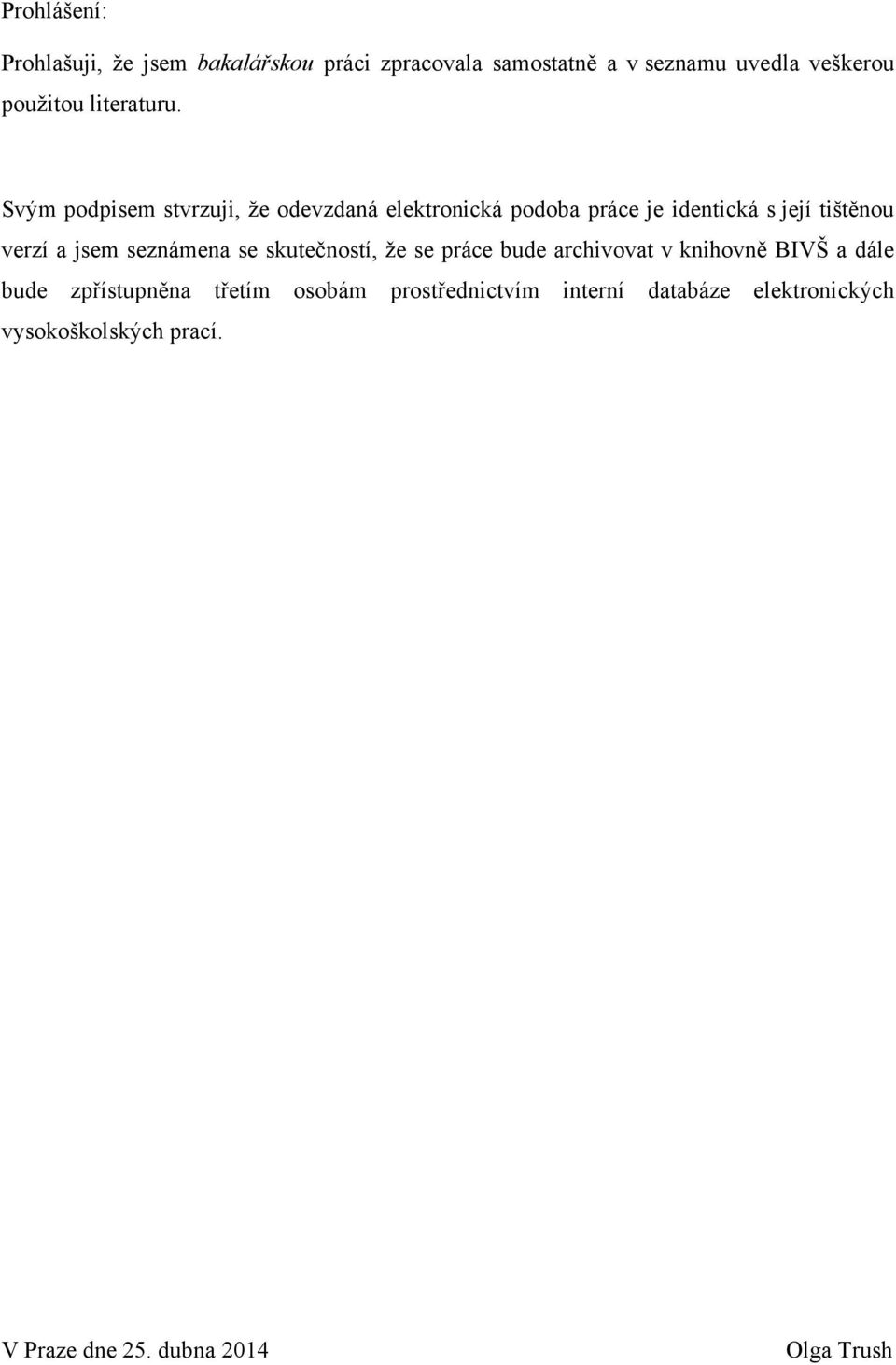 Prohlášení:

Prohlašuji, že jsem bakalářskou práci zpracovala samostatně a v seznamu uvedla veškerou použitou literaturu.

Svým podpisem stvrzuji, že odevzdaná elektronická podoba práce je identická s její tištěnou verzí a jsem seznámena se skutečností, že se práce bude archivovat v knihovně BIVŠ a dále bude zpřístupněna třetím osobám prostřednictvím interní databáze elektronických vysokoškolských prací.

V Praze dne 25. dubna 2014

Olga Trush